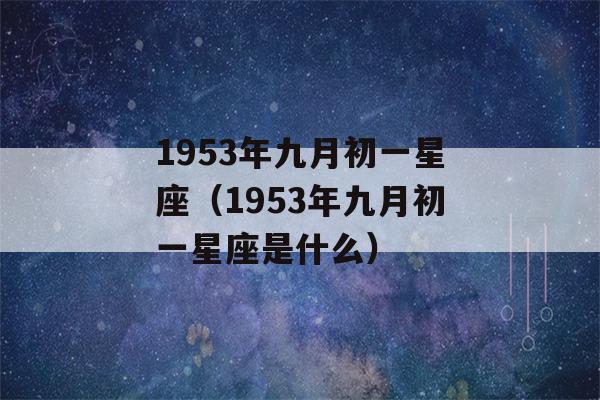 1953年九月初一星座（1953年九月初一星座是什么）